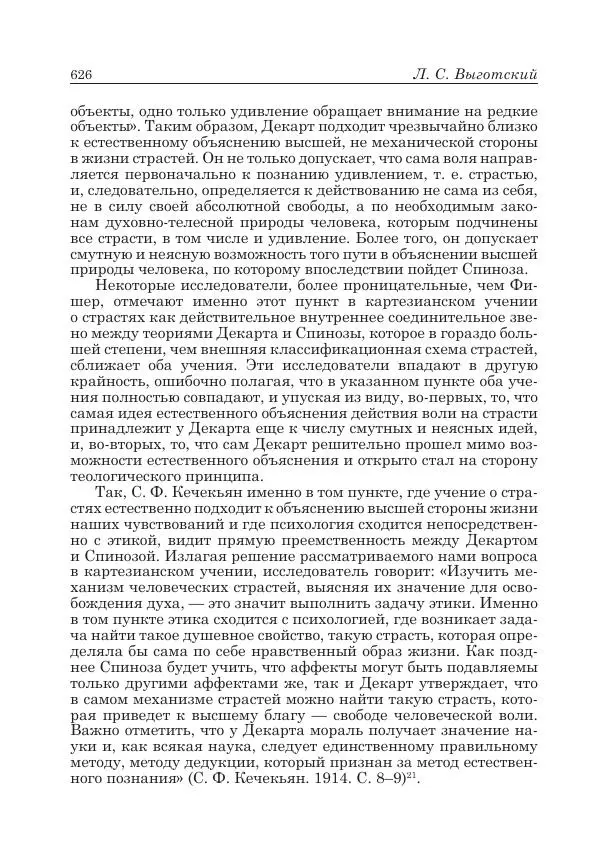 626 Л. С. Выготский

объекты, одно только удивление обращает внимание на редкие объекты». Таким образом, Декарт подходит чрезвычайно близко к естественному объяснению высшей, не механической стороны в жизни страстей. Он не только допускает, что сама воля направляется первоначально к познанию удивлением, т. е. страстью, и, следовательно, определяется к действованию не сама из себя, не в силу своей абсолютной свободы, а по необходимым законам духовно-телесной природы человека, которым подчинены все страсти, в том числе и удивление. Более того, он допускает смутную и неясную возможность того пути в объяснении высшей природы человека, по которому впоследствии пойдет Спиноза.

Некоторые исследователи, более проницательные, чем Фишер, отмечают именно этот пункт в картезианском учении о страстях как действительное внутреннее соединительное звено между теориями Декарта и Спинозы, которое в гораздо большей степени, чем внешняя классификационная схема страстей, сближает оба учения. Эти исследователи впадают в другую крайность, ошибочно полагая, что в указанном пункте оба учения полностью совпадают, и упуская из виду, во-первых, то, что самая идея естественного объяснения действия воли на страсти принадлежит у Декарта еще к числу смутных и неясных идей, и, во-вторых, то, что сам Декарт решительно прошел мимо возможности естественного объяснения и открыто стал на сторону теологического принципа.

Так, С. Ф. Кечекьян именно в том пункте, где учение о страстях естественно подходит к объяснению высшей стороны жизни наших чувствований и где психология сходится непосредственно с этикой, видит прямую преемственность между Декартом и Спинозой. Излагая решение рассматриваемого нами вопроса в картезианском учении, исследователь говорит: «Изучить механизм человеческих страстей, выясняя их значение для освобождения духа, — это значит выполнить задачу этики. Именно в том пункте этика сходится с психологией, где возникает задача найти такое душевное свойство, такую страсть, которая определяла бы сама по себе нравственный образ жизни. Как позднее Спиноза будет учить, что аффекты могут быть подавляемы только другими аффектами же, так и Декарт утверждает, что в самом механизме страстей можно найти такую страсть, которая приведет к высшему благу — свободе человеческой воли. Важно отметить, что у Декарта мораль получает значение науки и, как всякая наука, следует единственному правильному методу, методу дедукции, который признан за метод естественного познания» (С. Ф. Кечекьян. 1914. С. 8–9)$^{21}$.